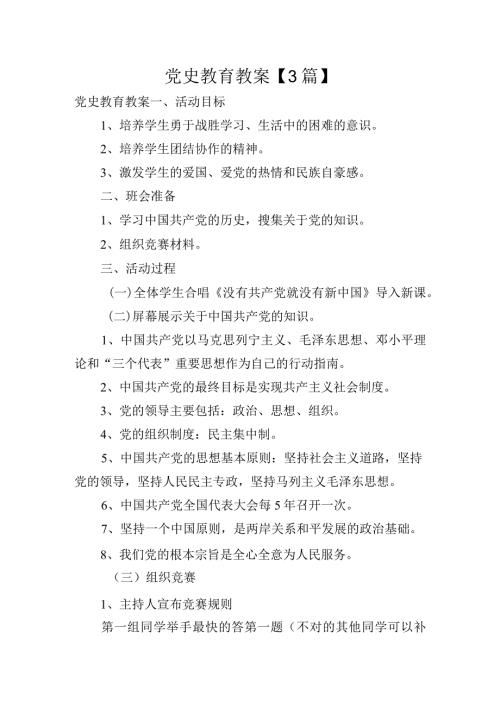 党史教育教案【3篇】

党史教育教案一、活动目标

1、培养学生勇于战胜学习、生活中的困难的意识。

2、培养学生团结协作的精神。

3、激发学生的爱国、爱党的热情和民族自豪感。

二、班会准备

1、学习中国共产党的历史，搜集关于党的知识。

2、组织竞赛材料。

三、活动过程

(一)全体学生合唱《没有共产党就没有新中国》导入新课。

(二)屏幕展示关于中国共产党的知识。

1、中国共产党以马克思列宁主义、毛泽东思想、邓小平理论和“三个代表”重要思想作为自己的行动指南。

2、中国共产党的最终目标是实现共产主义社会制度。

3、党的领导主要包括：政治、思想、组织。

4、党的组织制度：民主集中制。

5、中国共产党的思想基本原则：坚持社会主义道路，坚持党的领导，坚持人民民主专政，坚持马列主义毛泽东思想。

6、中国共产党全国代表大会每5年召开一次。

7、坚持一个中国原则，是两岸关系和平发展的政治基础。

8、我们党的根本宗旨是全心全意为人民服务。

（三）组织竞赛

1、主持人宣布竞赛规则

第一组同学举手最快的答第一题（不对的其他同学可以补